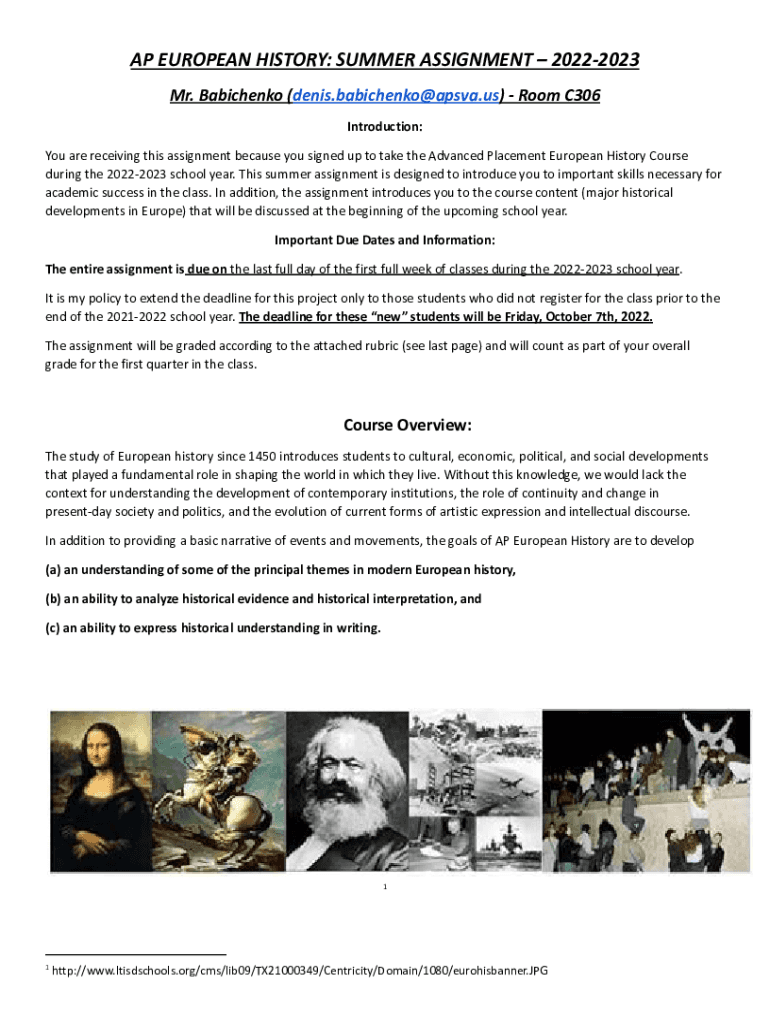 AP EUROPEAN HISTORY: SUMMER ASSIGNMENT – 2022-2023

Mr. Babichenko (denis.babichenko@apsva.us) - Room C306

Introduction:

You are receiving this assignment because you signed up to take the Advanced Placement European History Course during the 2022-2023 school year. This summer assignment is designed to introduce you to important skills necessary for academic success in the class. In addition, the assignment introduces you to the course content (major historical developments in Europe) that will be discussed at the beginning of the upcoming school year.

Important Due Dates and Information:

The entire assignment is due on the last full day of the first full week of classes during the 2022-2023 school year.

It is my policy to extend the deadline for this project only to those students who did not register for the class prior to the end of the 2021-2022 school year. The deadline for these "new" students will be Friday, October 7th, 2022.

The assignment will be graded according to the attached rubric (see last page) and will count as part of your overall grade for the first quarter in the class.

Course Overview:

The study of European history since 1450 introduces students to cultural, economic, political, and social developments that played a fundamental role in shaping the world in which they live. Without this knowledge, we would lack the context for understanding the development of contemporary institutions, the role of continuity and change in present-day society and politics, and the evolution of current forms of artistic expression and intellectual discourse.

In addition to providing a basic narrative of events and movements, the goals of AP European History are to develop

(a) an understanding of some of the principal themes in modern European history,

(b) an ability to analyze historical evidence and historical interpretation, and

(c) an ability to express historical understanding in writing.

1

$^1$ http://www.ltisdschools.org/cms/lib09/TX21000349/Centricity/Domain/1080/eurohisbanner.JPG